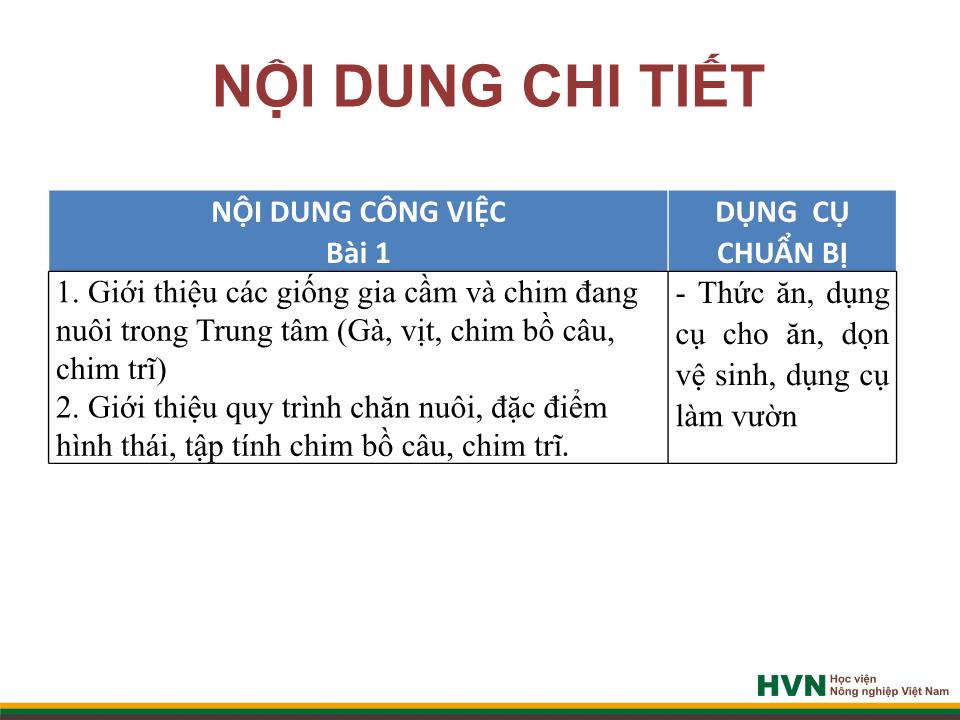 NỘI DUNG CHI TIẾT

| NỘI DUNG CÔNG VIỆC Bài 1 | DỤNG CỤ CHUẨN BỊ |
|---|---|
| 1. Giới thiệu các giống gia cầm và chim đang nuôi trong Trung tâm (Gà, vịt, chim bồ câu, chim trĩ) 2. Giới thiệu quy trình chăn nuôi, đặc điểm hình thái, tập tính chim bồ câu, chim trĩ. | - Thức ăn, dụng cụ cho ăn, dọn vệ sinh, dụng cụ làm vườn |

HVN Học viện Nông nghiệp Việt Nam